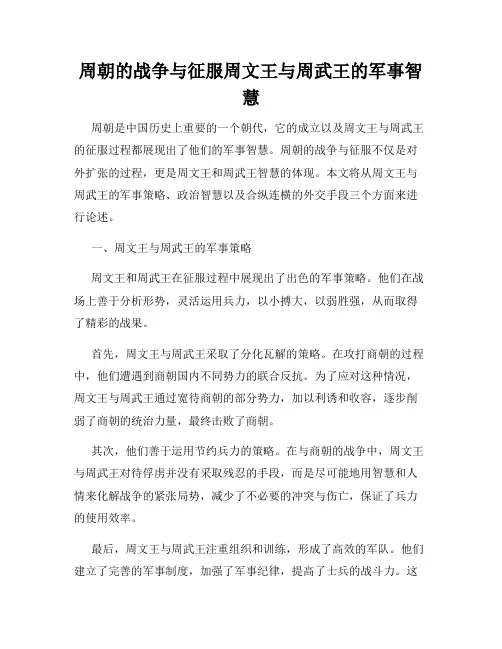 周朝的战争与征服周文王与周武王的军事智慧

周朝是中国历史上重要的一个朝代，它的成立以及周文王与周武王的征服过程都展现出了他们的军事智慧。周朝的战争与征服不仅是对外扩张的过程，更是周文王和周武王智慧的体现。本文将从周文王与周武王的军事策略、政治智慧以及合纵连横的外交手段三个方面来进行论述。

一、周文王与周武王的军事策略

周文王和周武王在征服过程中展现出了出色的军事策略。他们在战场上善于分析形势，灵活运用兵力，以小搏大，以弱胜强，从而取得了精彩的战果。

首先，周文王与周武王采取了分化瓦解的策略。在攻打商朝的过程中，他们遭遇到商朝国内不同势力的联合反抗。为了应对这种情况，周文王与周武王通过宽待商朝的部分势力，加以利诱和收容，逐步削弱了商朝的统治力量，最终击败了商朝。

其次，他们善于运用节约兵力的策略。在与商朝的战争中，周文王与周武王对待俘虏并没有采取残忍的手段，而是尽可能地用智慧和人情来化解战争的紧张局势，减少了不必要的冲突与伤亡，保证了兵力的使用效率。

最后，周文王与周武王注重组织和训练，形成了高效的军队。他们建立了完善的军事制度，加强了军事纪律，提高了士兵的战斗力。这